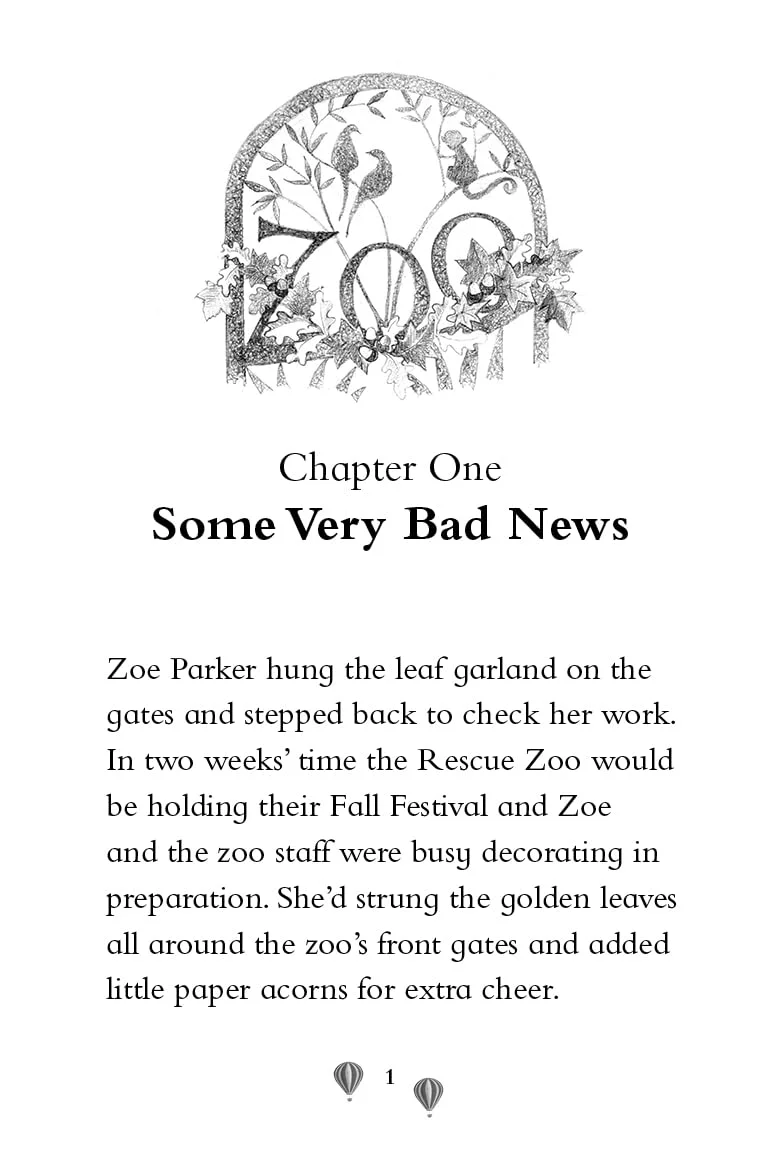 ZOO

Chapter One
Some Very Bad News

Zoe Parker hung the leaf garland on the gates and stepped back to check her work. In two weeks' time the Rescue Zoo would be holding their Fall Festival and Zoe and the zoo staff were busy decorating in preparation. She'd strung the golden leaves all around the zoo's front gates and added little paper acorns for extra cheer.

1